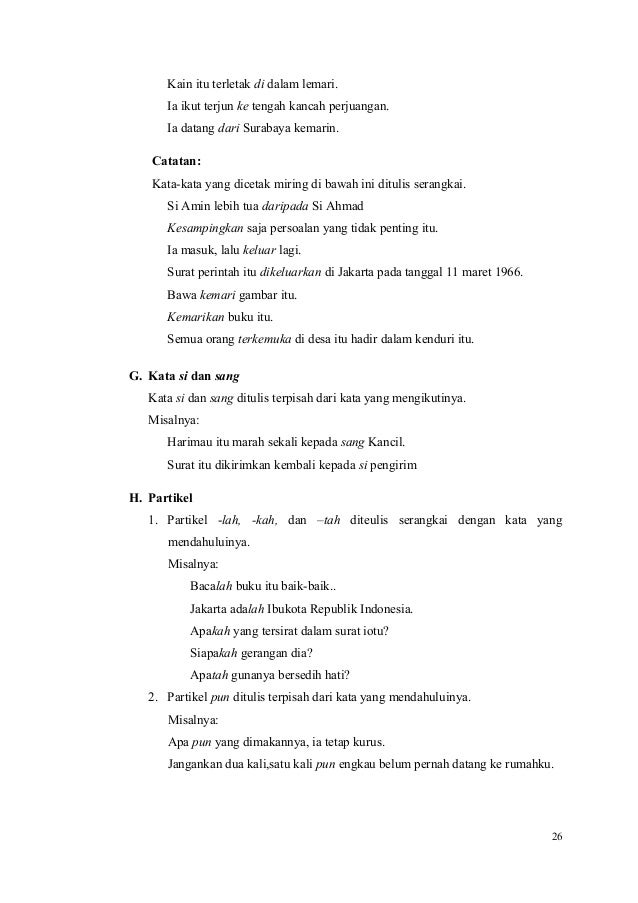 Kain itu terletak di dalam lemari.
Ia ikut terjun ke tengah kancah perjuangan.
Ia datang dari Surabaya kemarin.

Catatan:
Kata-kata yang dicetak miring di bawah ini ditulis serangkai.
Si Amin lebih tua daripada Si Ahmad
Kesampingkan saja persoalan yang tidak penting itu.
Ia masuk, lalu keluar lagi.
Surat perintah itu dikeluarkan di Jakarta pada tanggal 11 maret 1966.
Bawa kemari gambar itu.
Kemarikan buku itu.
Semua orang terkemuka di desa itu hadir dalam kenduri itu.

G. Kata si dan sang
Kata si dan sang ditulis terpisah dari kata yang mengikutinya.
Misalnya:
Harimau itu marah sekali kepada sang Kancil.
Surat itu dikirimkan kembali kepada si pengirim

H. Partikel
1. Partikel -lah, -kah, dan –tah diteulis serangkai dengan kata yang mendahuluinya.
Misalnya:
Bacalah buku itu baik-baik..
Jakarta adalah Ibukota Republik Indonesia.
Apakah yang tersirat dalam surat iotu?
Siapakah gerangan dia?
Apatah gunanya bersedih hati?
2. Partikel pun ditulis terpisah dari kata yang mendahuluinya.
Misalnya:
Apa pun yang dimakannya, ia tetap kurus.
Jangankan dua kali,satu kali pun engkau belum pernah datang ke rumahku.

26